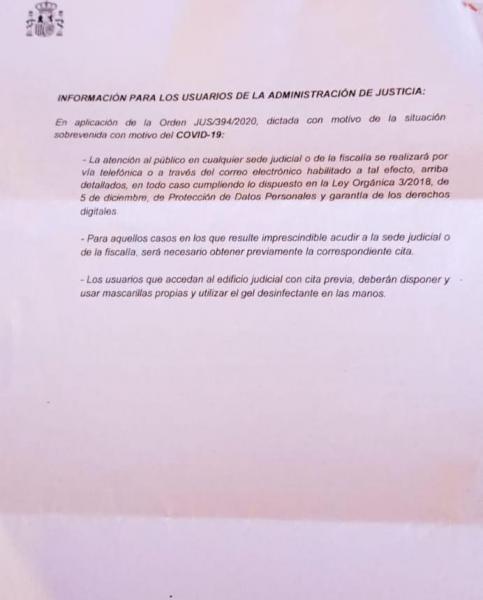 INFORMACIÓN PARA LOS USUARIOS DE LA ADMINISTRACIÓN DE JUSTICIA:

En aplicación de la Orden JUS/394/2020, dictada con motivo de la situación sobrevenida con motivo del COVID-19:

- La atención al público en cualquier sede judicial o de la fiscalía se realizará por vía telefónica o a través del correo electrónico habilitado a tal efecto, arriba detallados, en todo caso cumpliendo lo dispuesto en la Ley Orgánica 3/2018, de 5 de diciembre, de Protección de Datos Personales y garantía de los derechos digitales.

- Para aquellos casos en los que resulte imprescindible acudir a la sede judicial o de la fiscalía, será necesario obtener previamente la correspondiente cita.

- Los usuarios que accedan al edificio judicial con cita previa, deberán disponer y usar mascarillas propias y utilizar el gel desinfectante en las manos.